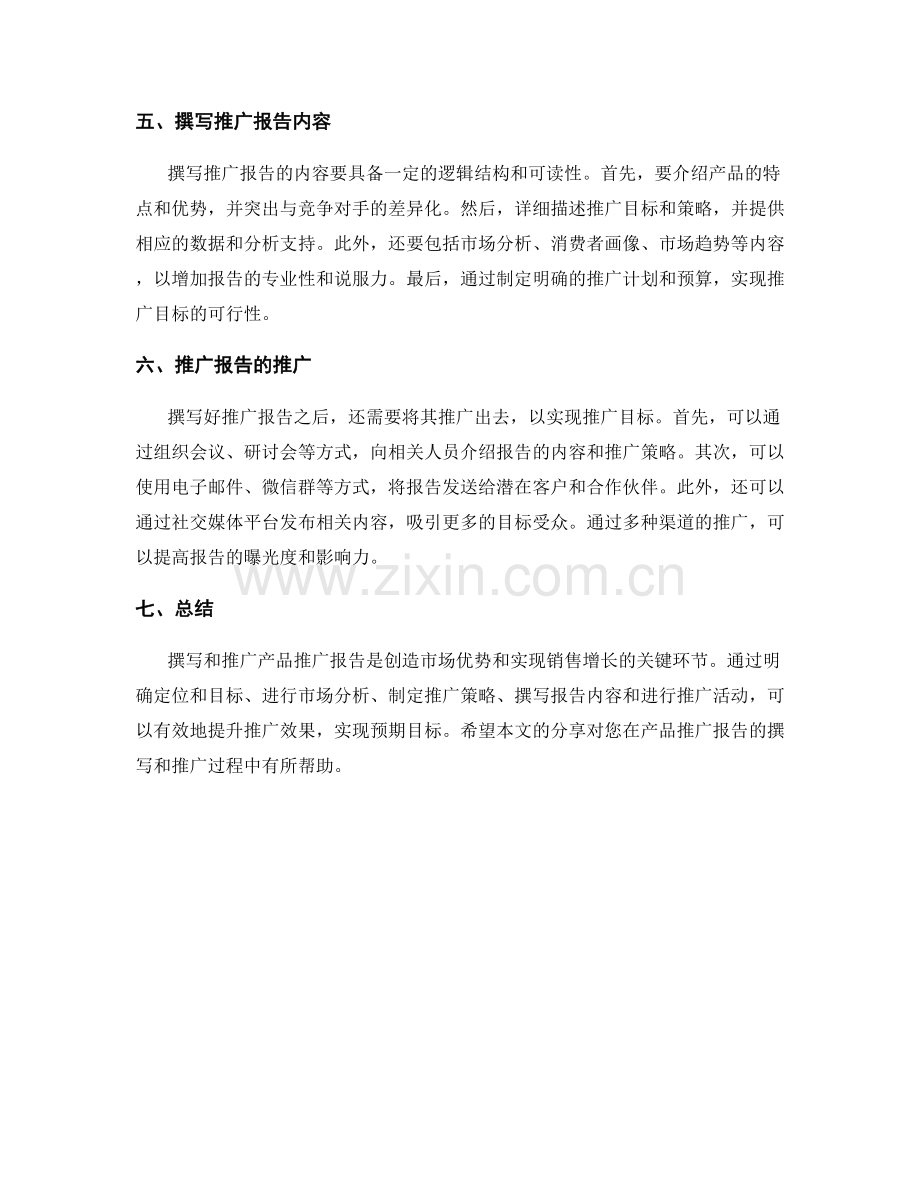 五、撰写推广报告内容

撰写推广报告的内容要具备一定的逻辑结构和可读性。首先，要介绍产品的特点和优势，并突出与竞争对手的差异化。然后，详细描述推广目标和策略，并提供相应的数据和分析支持。此外，还要包括市场分析、消费者画像、市场趋势等内容，以增加报告的专业性和说服力。最后，通过制定明确的推广计划和预算，实现推广目标的可行性。

六、推广报告的推广

撰写好推广报告之后，还需要将其推广出去，以实现推广目标。首先，可以通过组织会议、研讨会等方式，向相关人员介绍报告的内容和推广策略。其次，可以使用电子邮件、微信群等方式，将报告发送给潜在客户和合作伙伴。此外，还可以通过社交媒体平台发布相关内容，吸引更多的目标受众。通过多种渠道的推广，可以提高报告的曝光度和影响力。

www.zixin.com.cn

七、总结

撰写和推广产品推广报告是创造市场优势和实现销售增长的关键环节。通过明确定位和目标、进行市场分析、制定推广策略、撰写报告内容和进行推广活动，可以有效地提升推广效果，实现预期目标。希望本文的分享对您在产品推广报告的撰写和推广过程中有所帮助。